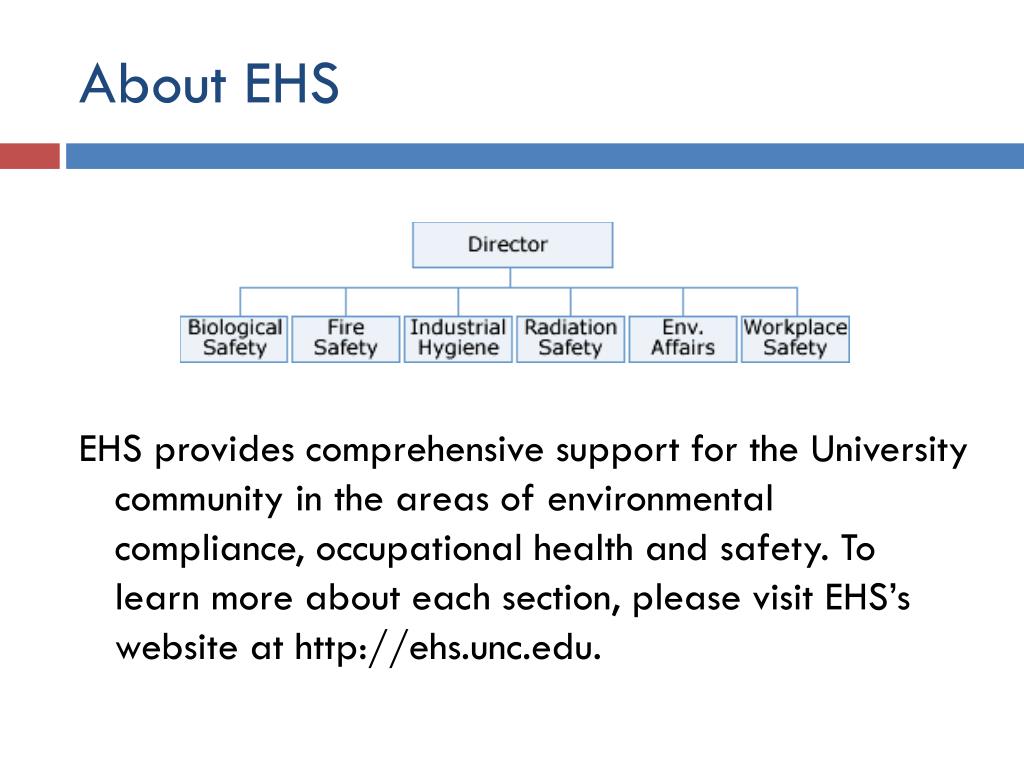 About EHS

Director

Biological Safety

Fire Safety

Industrial Hygiene

Radiation Safety

Env. Affairs

Workplace Safety

EHS provides comprehensive support for the University community in the areas of environmental compliance, occupational health and safety. To learn more about each section, please visit EHS's website at http://ehs.unc.edu.